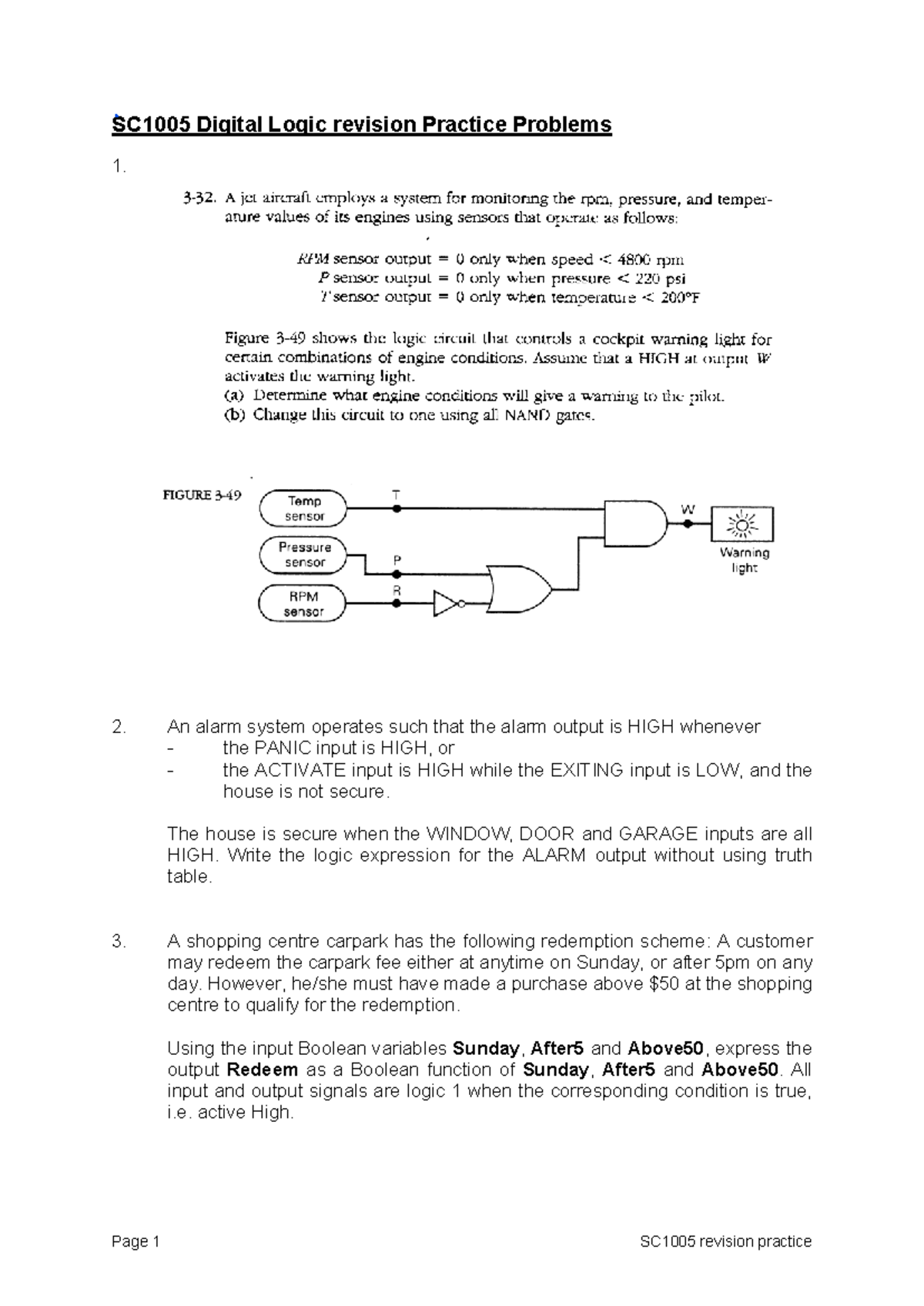 SC1005 Digital Logic revision Practice Problems

1.

3-32. A jet aircraft employs a system for monitoring the rpm, pressure, and temperature values of its engines using sensors that operate as follows:

RPM sensor output = 0 only when speed < 4800 rpm
P sensor output = 0 only when pressure < 220 psi
T sensor output = 0 only when temperature < 200°F

Figure 3-49 shows the logic circuit that controls a cockpit warning light for certain combinations of engine conditions. Assume that a HIGH at output W activates the warning light.
(a) Determine what engine conditions will give a warning to the pilot.
(b) Change this circuit to one using all NAND gates.

FIGURE 3-49

Temp sensor
Pressure sensor
RPM sensor
T
P
R
W
Warning light

2. An alarm system operates such that the alarm output is HIGH whenever
- the PANIC input is HIGH, or
- the ACTIVATE input is HIGH while the EXITING input is LOW, and the house is not secure.

The house is secure when the WINDOW, DOOR and GARAGE inputs are all HIGH. Write the logic expression for the ALARM output without using truth table.

3. A shopping centre carpark has the following redemption scheme: A customer may redeem the carpark fee either at anytime on Sunday, or after 5pm on any day. However, he/she must have made a purchase above $50 at the shopping centre to qualify for the redemption.

Using the input Boolean variables Sunday, After5 and Above50, express the output Redeem as a Boolean function of Sunday, After5 and Above50. All input and output signals are logic 1 when the corresponding condition is true, i.e. active High.

Page 1 SC1005 revision practice